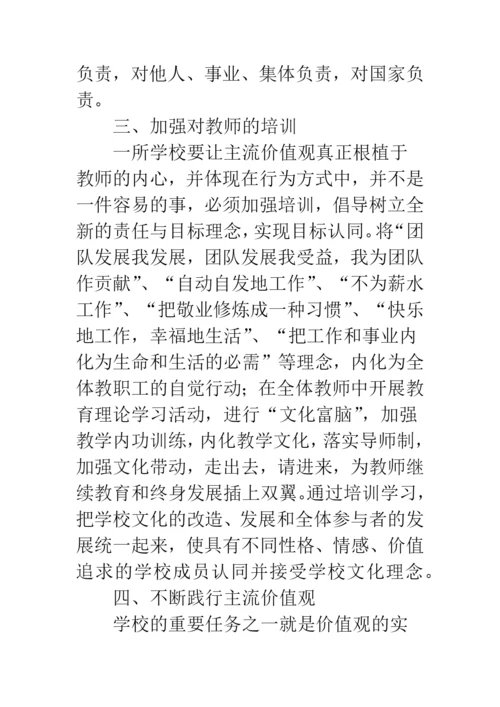 负责，对他人、事业、集体负责，对国家负责。

三、加强对教师的培训

一所学校要让主流价值观真正根植于教师的内心，并体现在行为方式中，并不是一件容易的事，必须加强培训，倡导树立全新的责任与目标理念，实现目标认同。将“团队发展我发展，团队发展我受益，我为团队作贡献”、“自动自发地工作”、“不为薪水工作”、“把敬业修炼成一种习惯”、“快乐地工作，幸福地生活”、“把工作和事业内化为生命和生活的必需”等理念，内化为全体教职工的自觉行动；在全体教师中开展教育理论学习活动，进行“文化富脑”，加强教学内功训练，内化教学文化，落实导师制，加强文化带动，走出去，请进来，为教师继续教育和终身发展插上双翼。通过培训学习，把学校文化的改造、发展和全体参与者的发展统一起来，使具有不同性格、情感、价值追求的学校成员认同并接受学校文化理念。

四、不断践行主流价值观

学校的重要任务之一就是价值观的实